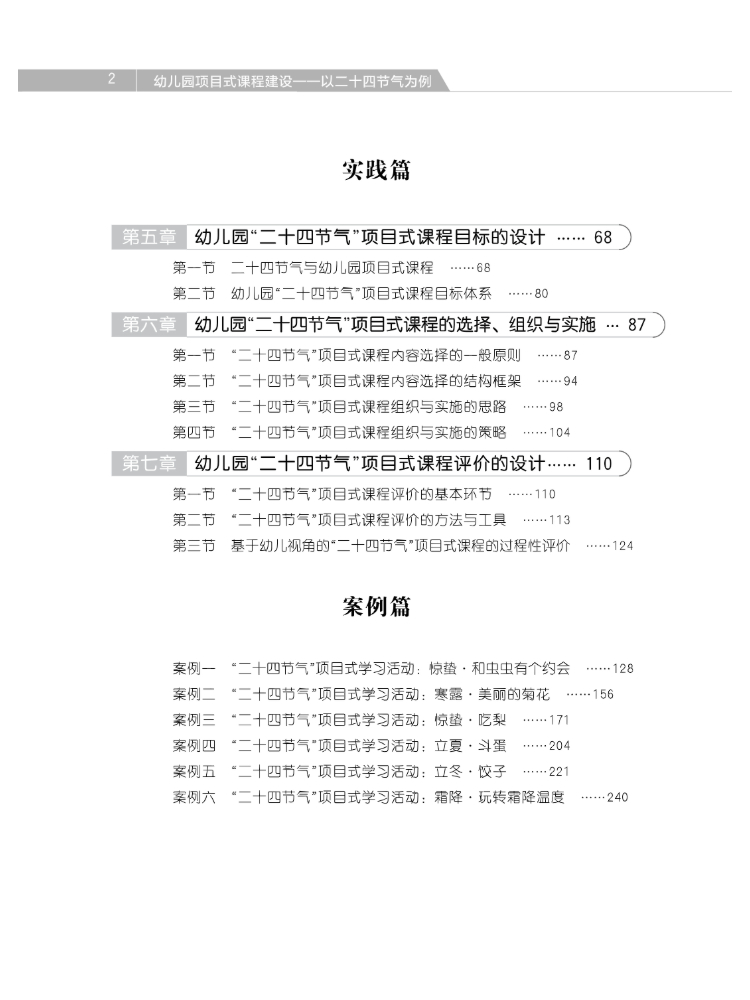 2 幼儿园项目式课程建设——以二十四节气为例

实践篇

第五章 幼儿园“二十四节气”项目式课程目标的设计 …… 68

第一节 二十四节气与幼儿园项目式课程 ……68

第二节 幼儿园“二十四节气”项目式课程目标体系 ……80

第六章 幼儿园“二十四节气”项目式课程的选择、组织与实施 … 87

第一节 “二十四节气”项目式课程内容选择的一般原则 ……87

第二节 “二十四节气”项目式课程内容选择的结构框架 ……94

第三节 “二十四节气”项目式课程组织与实施的思路 ……98

第四节 “二十四节气”项目式课程组织与实施的策略 ……104

第七章 幼儿园“二十四节气”项目式课程评价的设计…… 110

第一节 “二十四节气”项目式课程评价的基本环节 ……110

第二节 “二十四节气”项目式课程评价的方法与工具 ……113

第三节 基于幼儿视角的“二十四节气”项目式课程的过程性评价 ……124

案例篇

案例一 “二十四节气”项目式学习活动：惊蛰·和虫虫有个约会 ……128

案例二 “二十四节气”项目式学习活动：寒露·美丽的菊花 ……156

案例三 “二十四节气”项目式学习活动：惊蛰·吃梨 ……171

案例四 “二十四节气”项目式学习活动：立夏·斗蛋 ……204

案例五 “二十四节气”项目式学习活动：立冬·饺子 ……221

案例六 “二十四节气”项目式学习活动：霜降·玩转霜降温度 ……240